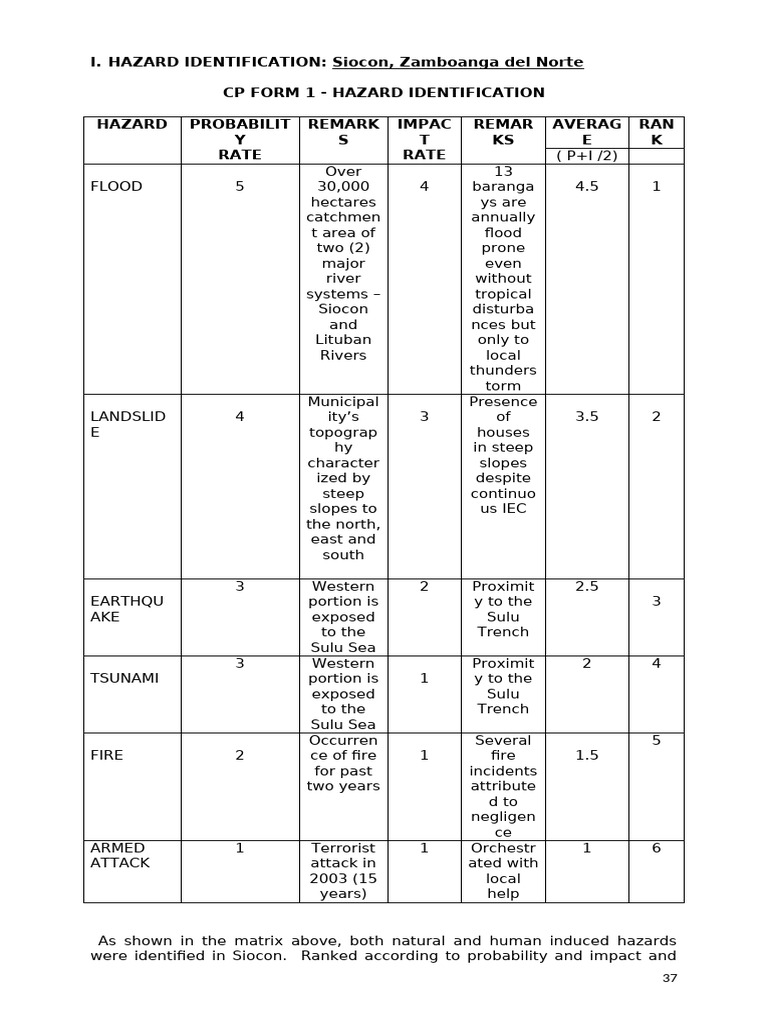 I. HAZARD IDENTIFICATION: Siocon, Zamboanga del Norte

CP FORM 1 - HAZARD IDENTIFICATION

| HAZARD | PROBABILITY RATE | REMARKS | IMPACT RATE | REMARKS | AVERAGE ( P+I /2) | RANK |
|---|---|---|---|---|---|---|
| FLOOD | 5 | Over 30,000 hectares catchment area of two (2) major river systems – Siocon and Lituban Rivers | 4 | 13 barangays are annually flood prone even without tropical disturbances but only to local thunderstorm | 4.5 | 1 |
| LANDSLIDE | 4 | Municipality's topography characterized by steep slopes to the north, east and south | 3 | Presence of houses in steep slopes despite continuous IEC | 3.5 | 2 |
| EARTHQUAKE | 3 | Western portion is exposed to the Sulu Sea | 2 | Proximity to the Sulu Trench | 2.5 | 3 |
| TSUNAMI | 3 | Western portion is exposed to the Sulu Sea | 1 | Proximity to the Sulu Trench | 2 | 4 |
| FIRE | 2 | Occurrence of fire for past two years | 1 | Several fire incidents attributed to negligence | 1.5 | 5 |
| ARMED ATTACK | 1 | Terrorist attack in 2003 (15 years) | 1 | Orchestrated with local help | 1 | 6 |

As shown in the matrix above, both natural and human induced hazards were identified in Siocon. Ranked according to probability and impact and

37